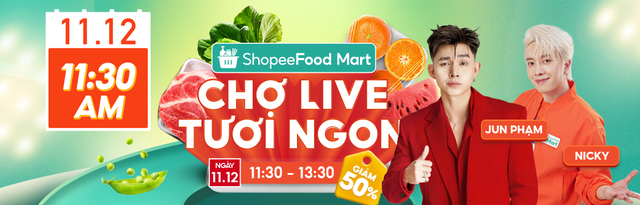 11.12

11:30 AM

ShopeeFood Mart

CHỢ LIVE TƯƠI NGON

NGÀY 11.12

11:30 - 13:30

GIẢM 50%

JUN PHẠM

NICKY